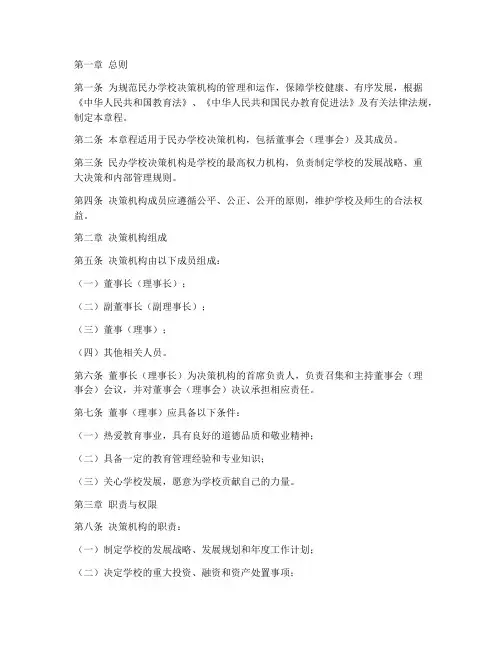 第一章 总则

第一条 为规范民办学校决策机构的管理和运作，保障学校健康、有序发展，根据《中华人民共和国教育法》、《中华人民共和国民办教育促进法》及有关法律法规，制定本章程。

第二条 本章程适用于民办学校决策机构，包括董事会（理事会）及其成员。

第三条 民办学校决策机构是学校的最高权力机构，负责制定学校的发展战略、重大决策和内部管理规则。

第四条 决策机构成员应遵循公平、公正、公开的原则，维护学校及师生的合法权益。

第二章 决策机构组成

第五条 决策机构由以下成员组成：

（一）董事长（理事长）；

（二）副董事长（副理事长）；

（三）董事（理事）；

（四）其他相关人员。

第六条 董事长（理事长）为决策机构的首席负责人，负责召集和主持董事会（理事会）会议，并对董事会（理事会）决议承担相应责任。

第七条 董事（理事）应具备以下条件：

（一）热爱教育事业，具有良好的道德品质和敬业精神；

（二）具备一定的教育管理经验和专业知识；

（三）关心学校发展，愿意为学校贡献自己的力量。

第三章 职责与权限

第八条 决策机构的职责：

（一）制定学校的发展战略、发展规划和年度工作计划；

（二）决定学校的重大投资、融资和资产处置事项；